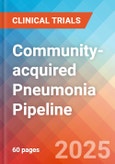 CLINICAL TRIALS

Community-acquired Pneumonia Pipeline

60 pages

2025